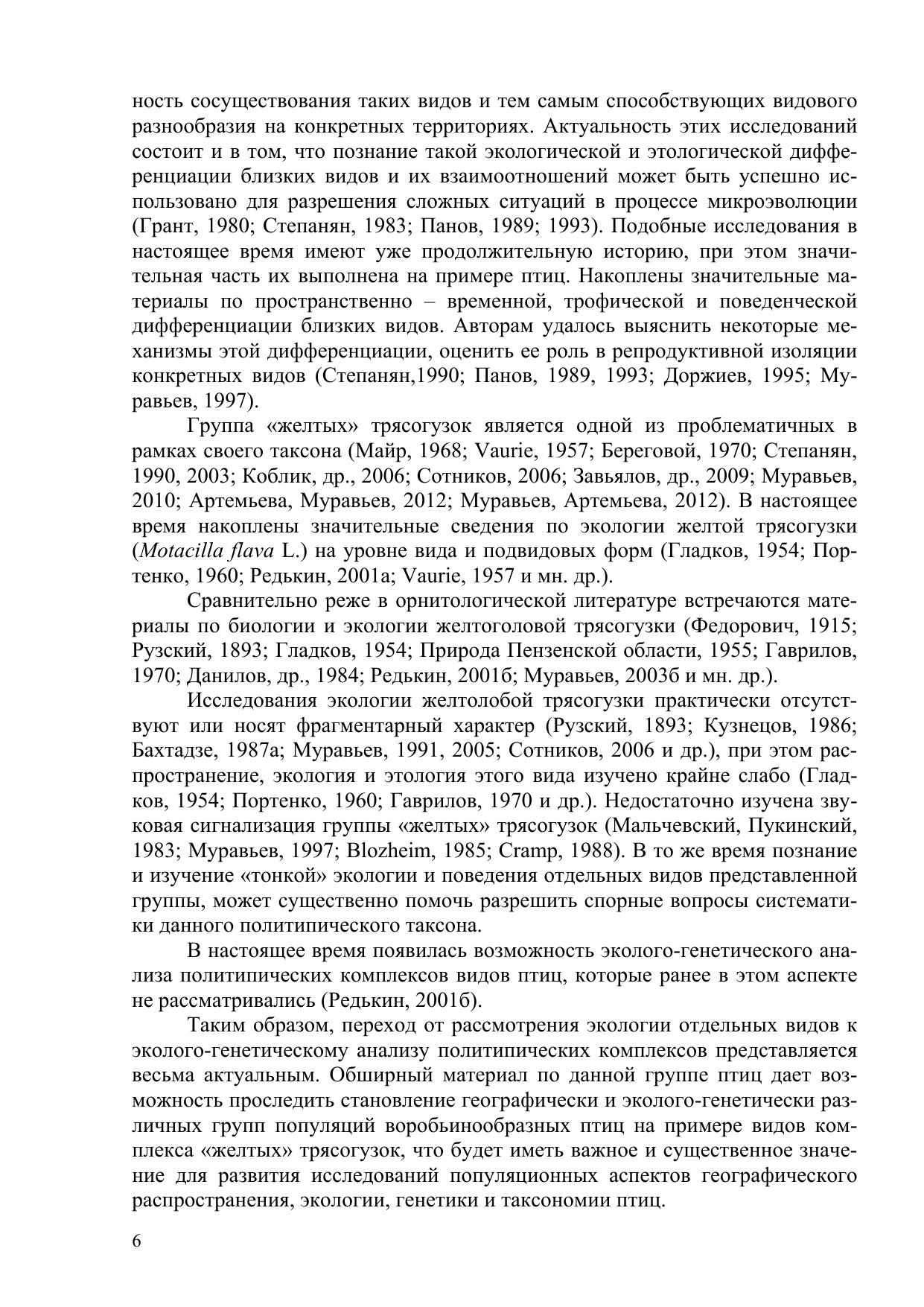 ность сосуществования таких видов и тем самым способствующих видового разнообразия на конкретных территориях. Актуальность этих исследований состоит и в том, что познание такой экологической и этологической дифференциации близких видов и их взаимоотношений может быть успешно использовано для разрешения сложных ситуаций в процессе микроэволюции (Грант, 1980; Степанян, 1983; Панов, 1989; 1993). Подобные исследования в настоящее время имеют уже продолжительную историю, при этом значительная часть их выполнена на примере птиц. Накоплены значительные материалы по пространственно – временной, трофической и поведенческой дифференциации близких видов. Авторам удалось выяснить некоторые механизмы этой дифференциации, оценить ее роль в репродуктивной изоляции конкретных видов (Степанян,1990; Панов, 1989, 1993; Доржиев, 1995; Муравьев, 1997).

Группа «желтых» трясогузок является одной из проблематичных в рамках своего таксона (Майр, 1968; Vaurie, 1957; Береговой, 1970; Степанян, 1990, 2003; Коблик, др., 2006; Сотников, 2006; Завьялов, др., 2009; Муравьев, 2010; Артемьева, Муравьев, 2012; Муравьев, Артемьева, 2012). В настоящее время накоплены значительные сведения по экологии желтой трясогузки (Motacilla flava L.) на уровне вида и подвидовых форм (Гладков, 1954; Портенко, 1960; Редькин, 2001а; Vaurie, 1957 и мн. др.).

Сравнительно реже в орнитологической литературе встречаются материалы по биологии и экологии желтоголовой трясогузки (Федорович, 1915; Рузский, 1893; Гладков, 1954; Природа Пензенской области, 1955; Гаврилов, 1970; Данилов, др., 1984; Редькин, 2001б; Муравьев, 2003б и мн. др.).

Исследования экологии желтолобой трясогузки практически отсутствуют или носят фрагментарный характер (Рузский, 1893; Кузнецов, 1986; Бахтадзе, 1987а; Муравьев, 1991, 2005; Сотников, 2006 и др.), при этом распространение, экология и этология этого вида изучено крайне слабо (Гладков, 1954; Портенко, 1960; Гаврилов, 1970 и др.). Недостаточно изучена звуковая сигнализация группы «желтых» трясогузок (Мальчевский, Пукинский, 1983; Муравьев, 1997; Blozheim, 1985; Cramp, 1988). В то же время познание и изучение «тонкой» экологии и поведения отдельных видов представленной группы, может существенно помочь разрешить спорные вопросы систематики данного политипического таксона.

В настоящее время появилась возможность эколого-генетического анализа политипических комплексов видов птиц, которые ранее в этом аспекте не рассматривались (Редькин, 2001б).

Таким образом, переход от рассмотрения экологии отдельных видов к эколого-генетическому анализу политипических комплексов представляется весьма актуальным. Обширный материал по данной группе птиц дает возможность проследить становление географически и эколого-генетически различных групп популяций воробьинообразных птиц на примере видов комплекса «желтых» трясогузок, что будет иметь важное и существенное значение для развития исследований популяционных аспектов географического распространения, экологии, генетики и таксономии птиц.

6